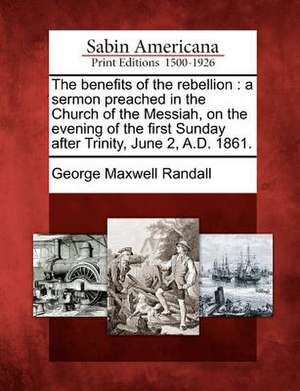 Sabin Americana
Print Editions 1500-1926

The benefits of the rebellion : a sermon preached in the Church of the Messiah, on the evening of the first Sunday after Trinity, June 2, A.D. 1861.

George Maxwell Randall